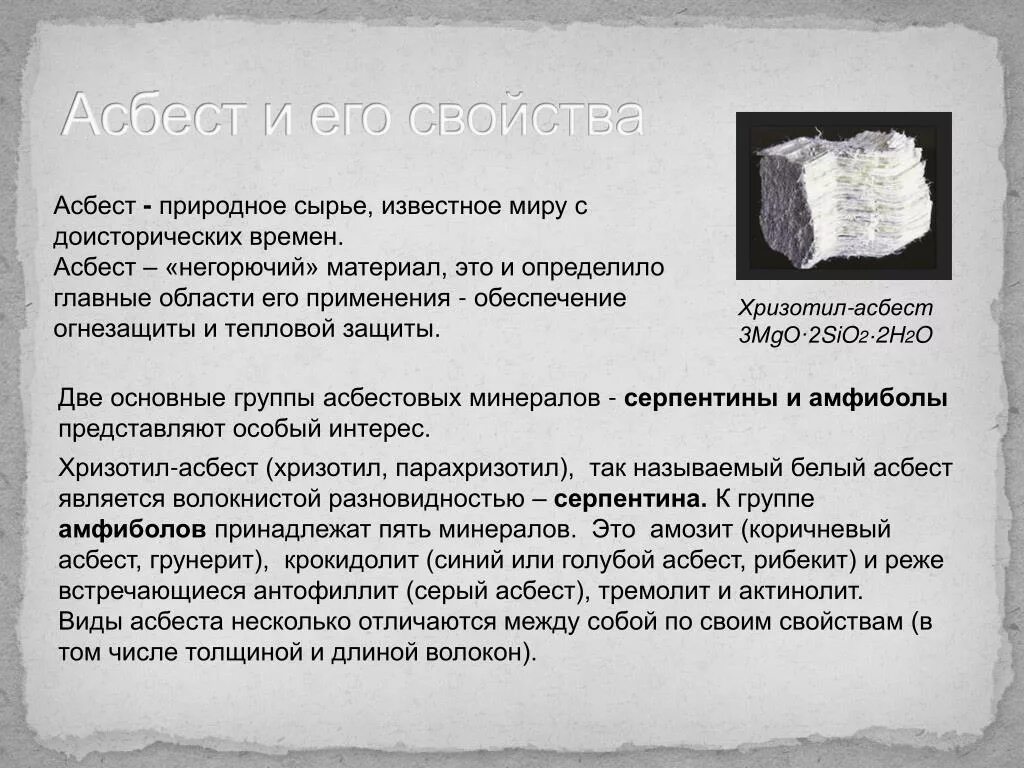 Асбест и его свойства

Асбест - природное сырье, известное миру с доисторических времен.
Асбест – «негорючий» материал, это и определило главные области его применения - обеспечение огнезащиты и тепловой защиты.

Хризотил-асбест
$3MgO \cdot 2SiO_2 \cdot 2H_2O$

Две основные группы асбестовых минералов - серпентины и амфиболы представляют особый интерес.

Хризотил-асбест (хризотил, парахризотил), так называемый белый асбест является волокнистой разновидностью – серпентина. К группе амфиболов принадлежат пять минералов. Это амозит (коричневый асбест, грунерит), крокидолит (синий или голубой асбест, рибекит) и реже встречающиеся антофиллит (серый асбест), тремолит и актинолит.
Виды асбеста несколько отличаются между собой по своим свойствам (в том числе толщиной и длиной волокон).